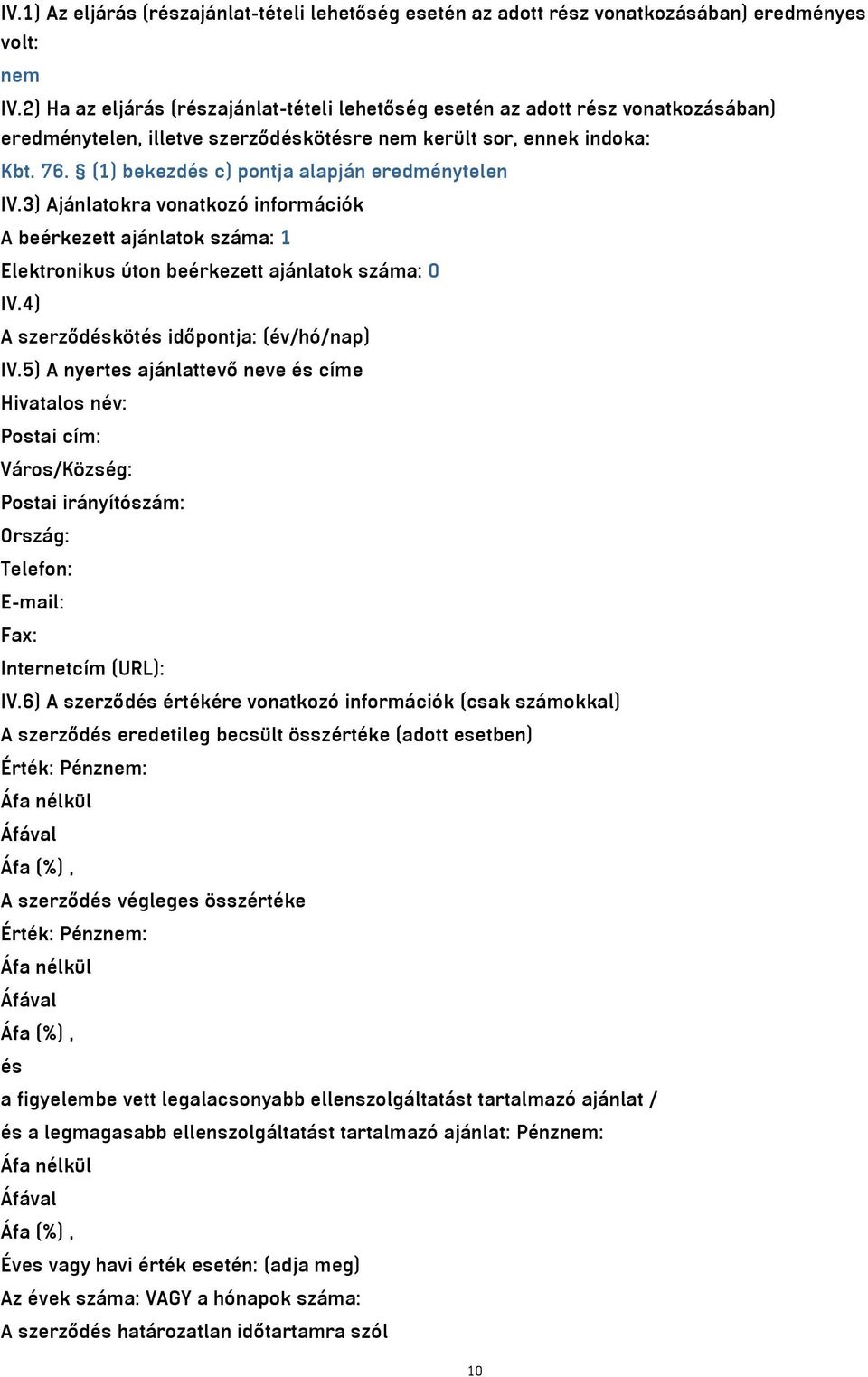 IV.1) Az eljárás (részajánlat-tételi lehetőség esetén az adott rész vonatkozásában) eredményes volt:

nem

IV.2) Ha az eljárás (részajánlat-tételi lehetőség esetén az adott rész vonatkozásában) eredménytelen, illetve szerződéskötésre nem került sor, ennek indoka:

Kbt. 76. § (1) bekezdés c) pontja alapján eredménytelen

IV.3) Ajánlatokra vonatkozó információk

A beérkezett ajánlatok száma: 1

Elektronikus úton beérkezett ajánlatok száma: 0

IV.4)

A szerződéskötés időpontja: (év/hó/nap)

IV.5) A nyertes ajánlattevő neve és címe

Hivatalos név:

Postai cím:

Város/Község:

Postai irányítószám:

Ország:

Telefon:

E-mail:

Fax:

Internetcím (URL):

IV.6) A szerződés értékére vonatkozó információk (csak számokkal)

A szerződés eredetileg becsült összértéke (adott esetben)

Érték: Pénznem:

Áfa nélkül

Áfával

Áfa (%) ,

A szerződés végleges összértéke

Érték: Pénznem:

Áfa nélkül

Áfával

Áfa (%) ,

és

a figyelembe vett legalacsonyabb ellenszolgáltatást tartalmazó ajánlat /

és a legmagasabb ellenszolgáltatást tartalmazó ajánlat: Pénznem:

Áfa nélkül

Áfával

Áfa (%) ,

Éves vagy havi érték esetén: (adja meg)

Az évek száma: VAGY a hónapok száma:

A szerződés határozatlan időtartamra szól

10